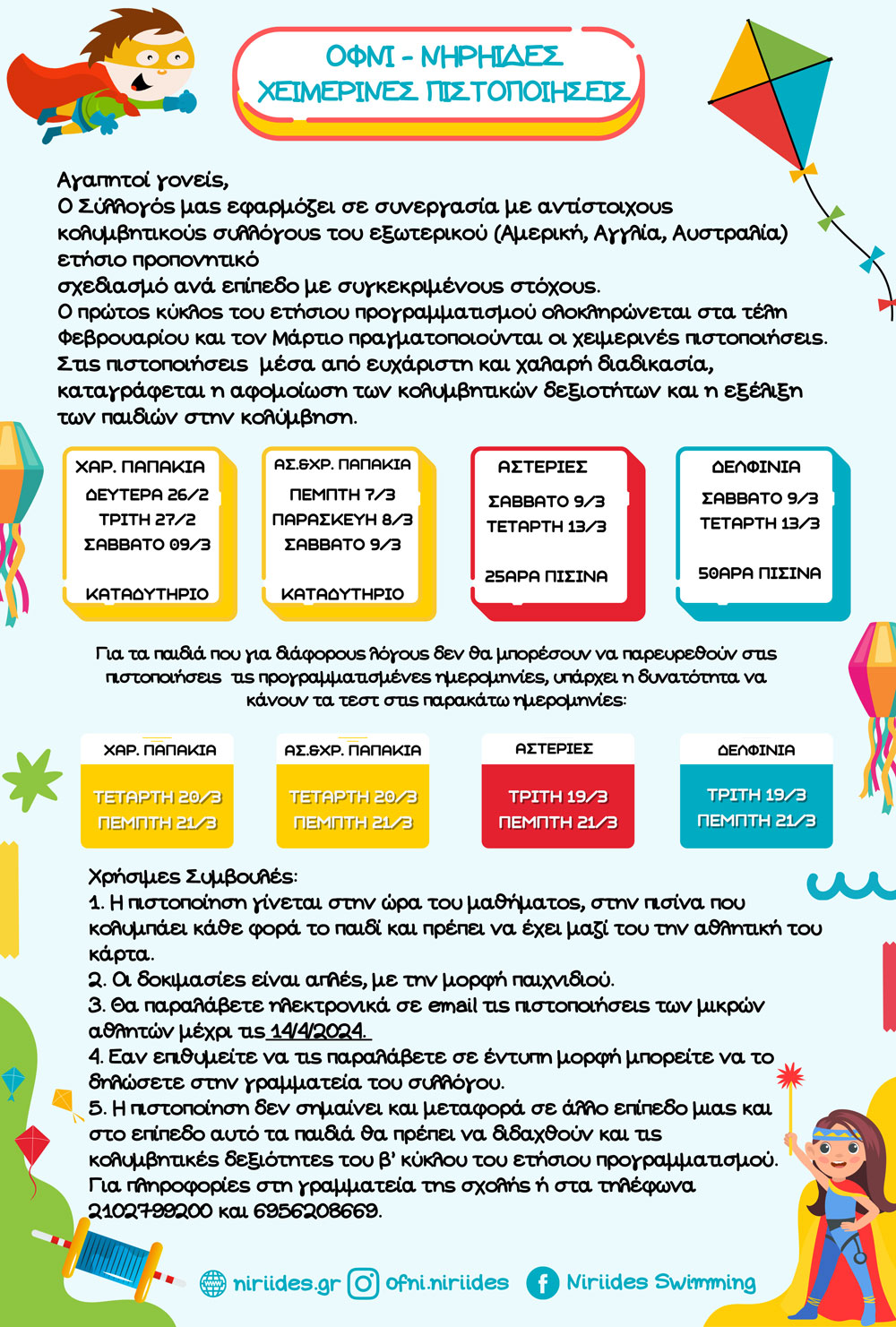 ΟΦΝΙ - ΝΗΡΗΙΔΕΣ
ΧΕΙΜΕΡΙΝΕΣ ΠΙΣΤΟΠΟΙΗΣΕΙΣ

Αγαπητοί γονείς,
Ο Σύλλογός μας εφαρμόζει σε συνεργασία με αντίστοιχους κολυμβητικούς συλλόγους του εξωτερικού (Αμερική, Αγγλία, Αυστραλία) ετήσιο προπονητικό
σχεδιασμό ανά επίπεδο με συγκεκριμένους στόχους.
Ο πρώτος κύκλος του ετήσιου προγραμματισμού ολοκληρώνεται στα τέλη Φεβρουαρίου και τον Μάρτιο πραγματοποιούνται οι χειμερινές πιστοποιήσεις.
Στις πιστοποιήσεις μέσα από ευχάριστη και χαλαρή διαδικασία, καταγράφεται η αφομοίωση των κολυμβητικών δεξιοτήτων και η εξέλιξη των παιδιών στην κολύμβηση.

ΧΑΡ. ΠΑΠΑΚΙΑ
ΔΕΥΤΕΡΑ 26/2
ΤΡΙΤΗ 27/2
ΣΑΒΒΑΤΟ 09/3
ΚΑΤΑΔΥΤΗΡΙΟ

ΑΣ.&ΧΡ. ΠΑΠΑΚΙΑ
ΠΕΜΠΤΗ 7/3
ΠΑΡΑΣΚΕΥΗ 8/3
ΣΑΒΒΑΤΟ 9/3
ΚΑΤΑΔΥΤΗΡΙΟ

ΑΣΤΕΡΙΕΣ
ΣΑΒΒΑΤΟ 9/3
ΤΕΤΑΡΤΗ 13/3
25ΑΡΑ ΠΙΣΙΝΑ

ΔΕΛΦΙΝΙΑ
ΣΑΒΒΑΤΟ 9/3
ΤΕΤΑΡΤΗ 13/3
50ΑΡΑ ΠΙΣΙΝΑ

Για τα παιδιά που για διάφορους λόγους δεν θα μπορέσουν να παρευρεθούν στις πιστοποιήσεις τις προγραμματισμένες ημερομηνίες, υπάρχει η δυνατότητα να κάνουν τα τεστ στις παρακάτω ημερομηνίες:

ΧΑΡ. ΠΑΠΑΚΙΑ
ΤΕΤΑΡΤΗ 20/3
ΠΕΜΠΤΗ 21/3

ΑΣ.&ΧΡ. ΠΑΠΑΚΙΑ
ΤΕΤΑΡΤΗ 20/3
ΠΕΜΠΤΗ 21/3

ΑΣΤΕΡΙΕΣ
ΤΡΙΤΗ 19/3
ΠΕΜΠΤΗ 21/3

ΔΕΛΦΙΝΙΑ
ΤΡΙΤΗ 19/3
ΠΕΜΠΤΗ 21/3

Χρήσιμες Συμβουλές:
1. Η πιστοποίηση γίνεται στην ώρα του μαθήματος, στην πισίνα που κολυμπάει κάθε φορά το παιδί και πρέπει να έχει μαζί του την αθλητική του κάρτα.
2. Οι δοκιμασίες είναι απλές, με την μορφή παιχνιδιού.
3. Θα παραλάβετε ηλεκτρονικά σε email τις πιστοποιήσεις των μικρών αθλητών μέχρι τις 14/4/2024.
4. Εαν επιθυμείτε να τις παραλάβετε σε έντυπη μορφή μπορείτε να το δηλώσετε στην γραμματεία του συλλόγου.
5. Η πιστοποίηση δεν σημαίνει και μεταφορά σε άλλο επίπεδο μιας και στο επίπεδο αυτό τα παιδιά θα πρέπει να διδαχθούν και τις κολυμβητικές δεξιότητες του β' κύκλου του ετήσιου προγραμματισμού.
Για πληροφορίες στη γραμματεία της σχολής ή στα τηλέφωνα 2102799200 και 6956208669.

niriides.gr ofni.niriides Niriides Swimming